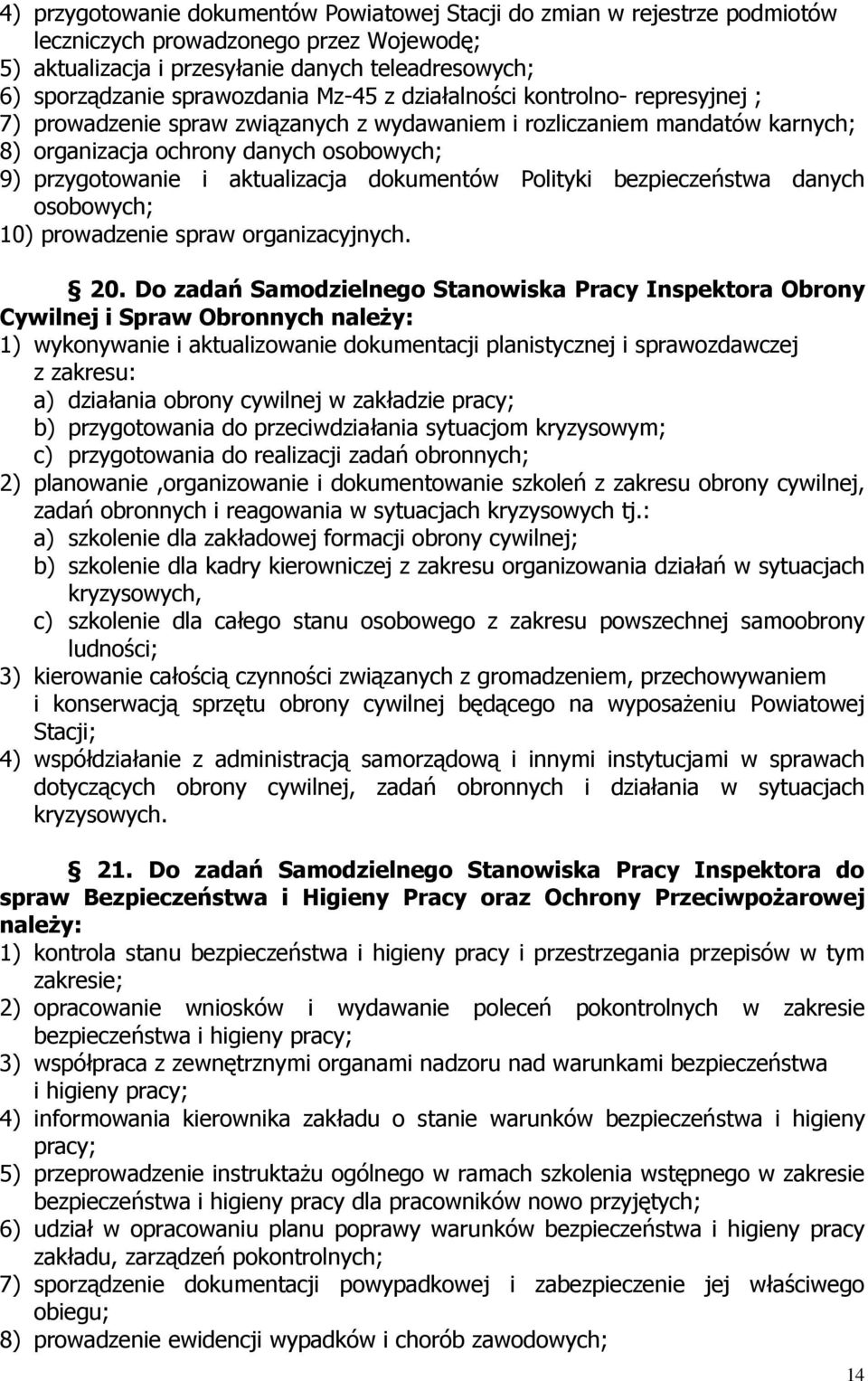 4) przygotowanie dokumentów Powiatowej Stacji do zmian w rejestrze podmiotów leczniczych prowadzonego przez Wojewodę;
5) aktualizacja i przesyłanie danych teleadresowych;
6) sporządzanie sprawozdania Mz-45 z działalności kontrolno- represyjnej ;
7) prowadzenie spraw związanych z wydawaniem i rozliczaniem mandatów karnych;
8) organizacja ochrony danych osobowych;
9) przygotowanie i aktualizacja dokumentów Polityki bezpieczeństwa danych osobowych;
10) prowadzenie spraw organizacyjnych.

§ 20. Do zadań Samodzielnego Stanowiska Pracy Inspektora Obrony Cywilnej i Spraw Obronnych należy:
1) wykonywanie i aktualizowanie dokumentacji planistycznej i sprawozdawczej z zakresu:
a) działania obrony cywilnej w zakładzie pracy;
b) przygotowania do przeciwdziałania sytuacjom kryzysowym;
c) przygotowania do realizacji zadań obronnych;
2) planowanie ,organizowanie i dokumentowanie szkoleń z zakresu obrony cywilnej, zadań obronnych i reagowania w sytuacjach kryzysowych tj.:
a) szkolenie dla zakładowej formacji obrony cywilnej;
b) szkolenie dla kadry kierowniczej z zakresu organizowania działań w sytuacjach kryzysowych,
c) szkolenie dla całego stanu osobowego z zakresu powszechnej samoobrony ludności;
3) kierowanie całością czynności związanych z gromadzeniem, przechowywaniem i konserwacją sprzętu obrony cywilnej będącego na wyposażeniu Powiatowej Stacji;
4) współdziałanie z administracją samorządową i innymi instytucjami w sprawach dotyczących obrony cywilnej, zadań obronnych i działania w sytuacjach kryzysowych.

§ 21. Do zadań Samodzielnego Stanowiska Pracy Inspektora do spraw Bezpieczeństwa i Higieny Pracy oraz Ochrony Przeciwpożarowej należy:
1) kontrola stanu bezpieczeństwa i higieny pracy i przestrzegania przepisów w tym zakresie;
2) opracowanie wniosków i wydawanie poleceń pokontrolnych w zakresie bezpieczeństwa i higieny pracy;
3) współpraca z zewnętrznymi organami nadzoru nad warunkami bezpieczeństwa i higieny pracy;
4) informowania kierownika zakładu o stanie warunków bezpieczeństwa i higieny pracy;
5) przeprowadzenie instruktażu ogólnego w ramach szkolenia wstępnego w zakresie bezpieczeństwa i higieny pracy dla pracowników nowo przyjętych;
6) udział w opracowaniu planu poprawy warunków bezpieczeństwa i higieny pracy zakładu, zarządzeń pokontrolnych;
7) sporządzenie dokumentacji powypadkowej i zabezpieczenie jej właściwego obiegu;
8) prowadzenie ewidencji wypadków i chorób zawodowych;

14